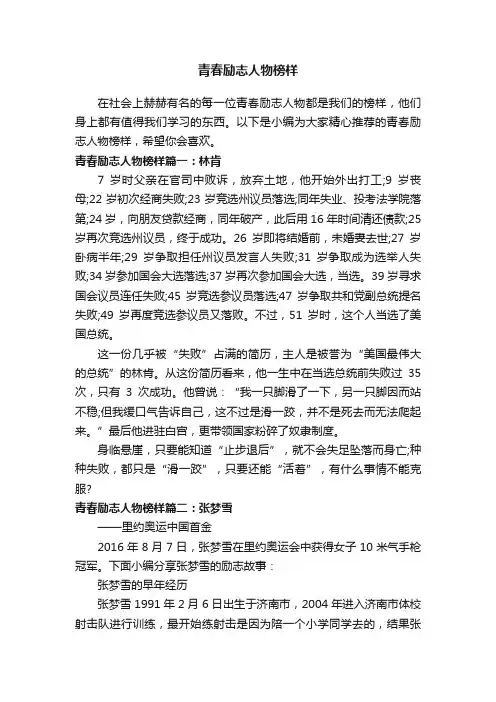 青春励志人物榜样

在社会上赫赫有名的每一位青春励志人物都是我们的榜样，他们身上都有值得我们学习的东西。以下是小编为大家精心推荐的青春励志人物榜样，希望你会喜欢。

青春励志人物榜样篇一：林肯

7 岁时父亲在官司中败诉，放弃土地，他开始外出打工;9 岁丧母;22 岁初次经商失败;23 岁竞选州议员落选;同年失业、投考法学院落第;24 岁，向朋友贷款经商，同年破产，此后用 16 年时间清还债款;25 岁再次竞选州议员，终于成功。26 岁即将结婚前，未婚妻去世;27 岁卧病半年;29 岁争取担任州议员发言人失败;31 岁争取成为选举人失败;34 岁参加国会大选落选;37 岁再次参加国会大选，当选。39 岁寻求国会议员连任失败;45 岁竞选参议员落选;47 岁争取共和党副总统提名失败;49 岁再度竞选参议员又落败。不过，51 岁时，这个人当选了美国总统。

这一份几乎被“失败”占满的简历，主人是被誉为“美国最伟大的总统”的林肯。从这份简历看来，他一生中在当选总统前失败过 35 次，只有 3 次成功。他曾说：“我一只脚滑了一下，另一只脚因而站不稳;但我缓口气告诉自己，这不过是滑一跤，并不是死去而无法爬起来。”最后他进驻白宫，更带领国家粉碎了奴隶制度。

身临悬崖，只要能知道“止步退后”，就不会失足坠落而身亡;种种失败，都只是“滑一跤”，只要还能“活着”，有什么事情不能克服?

青春励志人物榜样篇二：张梦雪

——里约奥运中国首金

2016 年 8 月 7 日，张梦雪在里约奥运会中获得女子 10 米气手枪冠军。下面小编分享张梦雪的励志故事：

张梦雪的早年经历

张梦雪 1991 年 2 月 6 日出生于济南市，2004 年进入济南市体校射击队进行训练，最开始练射击是因为陪一个小学同学去的，结果张